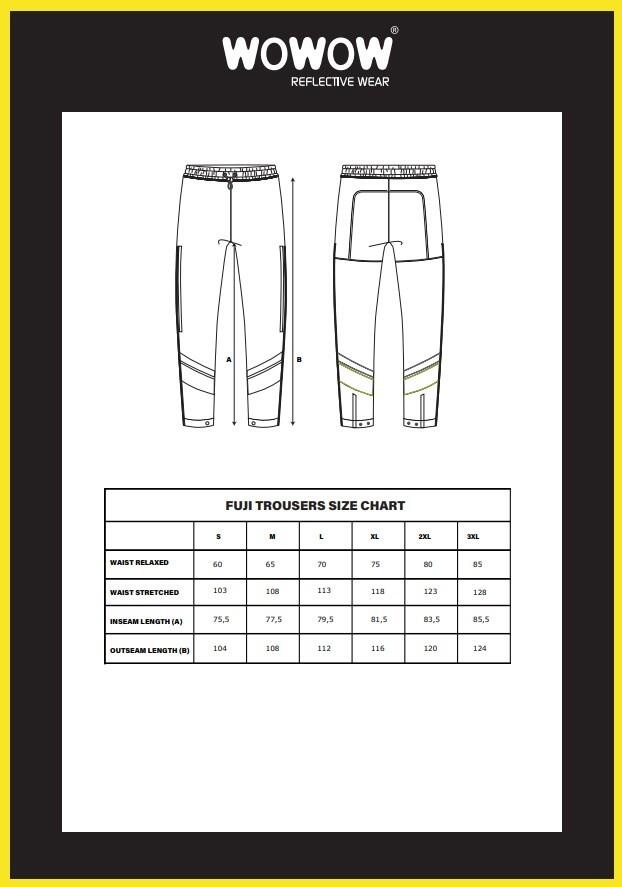 WOWOW®
REFLECTIVE WEAR

A
B

FUJI TROUSERS SIZE CHART

| | S | M | L | XL | 2XL | 3XL |
|---|---|---|---|---|---|---|
| WAIST RELAXED | 60 | 65 | 70 | 75 | 80 | 85 |
| WAIST STRETCHED | 103 | 108 | 113 | 118 | 123 | 128 |
| INSEAM LENGTH (A) | 75,5 | 77,5 | 79,5 | 81,5 | 83,5 | 85,5 |
| OUTSEAM LENGTH (B) | 104 | 108 | 112 | 116 | 120 | 124 |